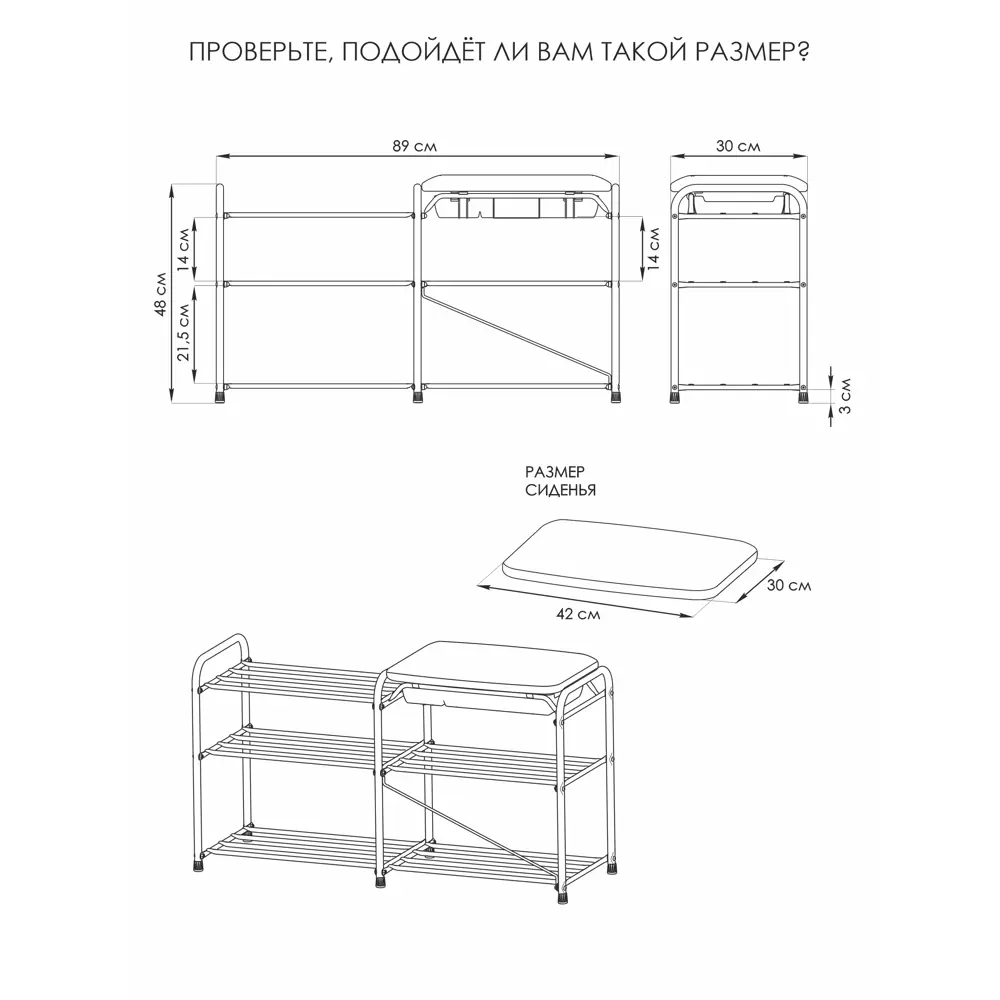 ПРОВЕРЬТЕ, ПОДОЙДЁТ ЛИ ВАМ ТАКОЙ РАЗМЕР?

89 см

30 см

48 см

14 см

21,5 см

14 см

3 см

РАЗМЕР СИДЕНЬЯ

30 см

42 см